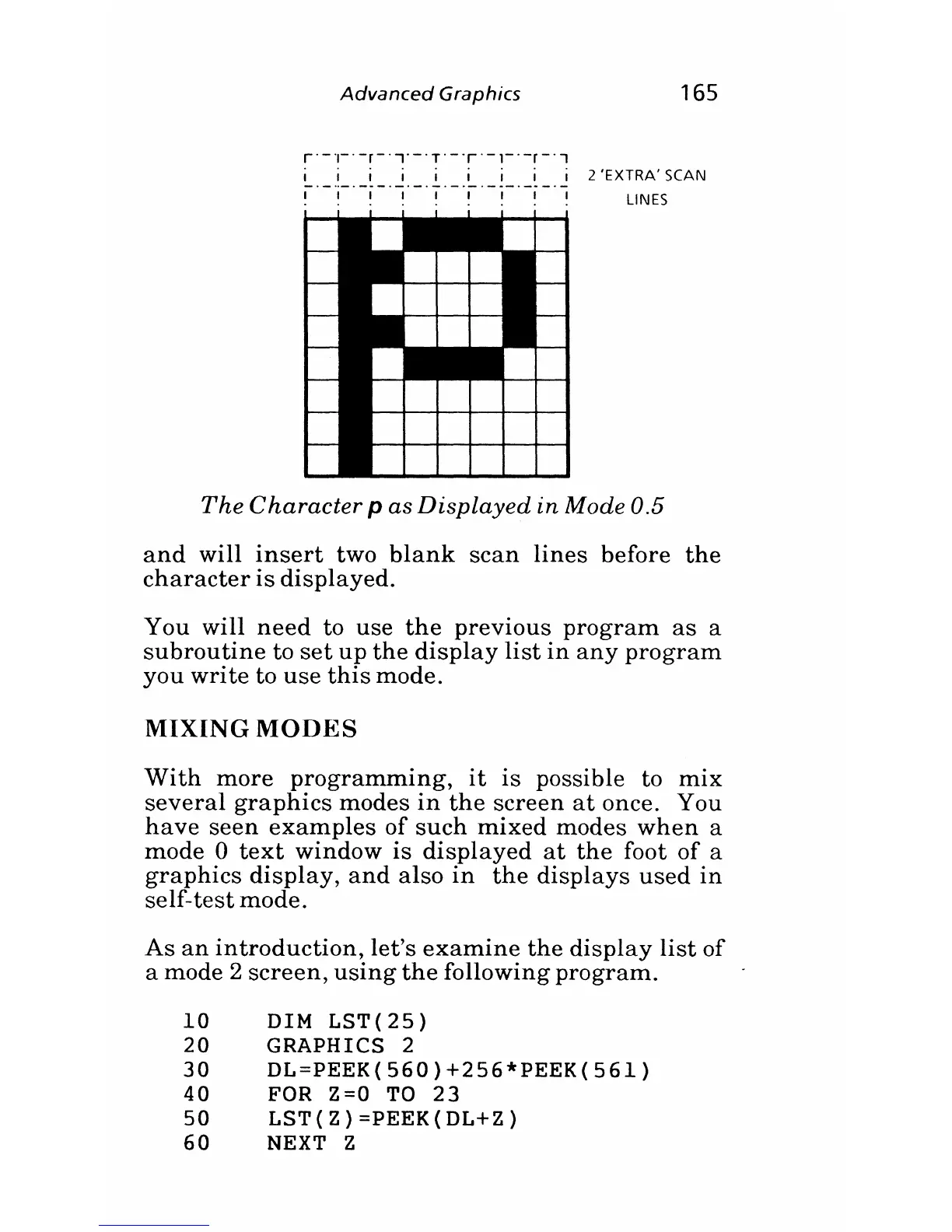 Advanced Graphics 165

2 'EXTRA' SCAN LINES

The Character p as Displayed in Mode 0.5

and will insert two blank scan lines before the character is displayed.

You will need to use the previous program as a subroutine to set up the display list in any program you write to use this mode.

MIXING MODES

With more programming, it is possible to mix several graphics modes in the screen at once. You have seen examples of such mixed modes when a mode 0 text window is displayed at the foot of a graphics display, and also in the displays used in self-test mode.

As an introduction, let's examine the display list of a mode 2 screen, using the following program.

10 DIM LST(25)
20 GRAPHICS 2
30 DL=PEEK(560)+256*PEEK(561)
40 FOR Z=0 TO 23
50 LST(Z)=PEEK(DL+Z)
60 NEXT Z